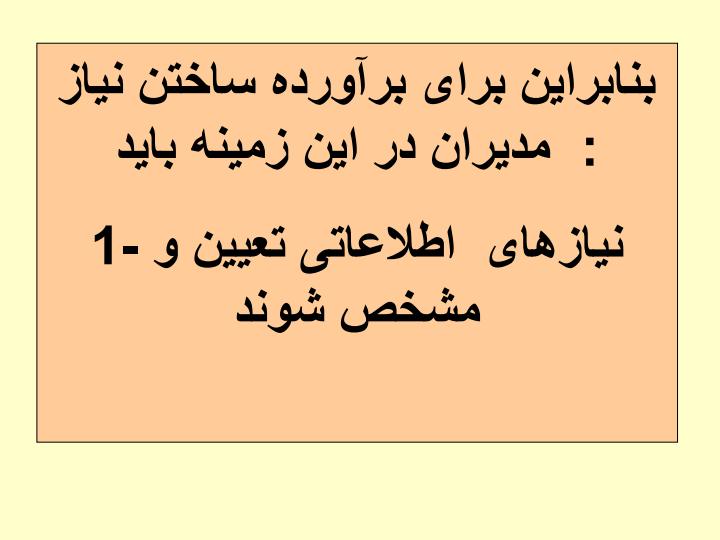 بنابراین برای برآورده ساختن نیاز مدیران در این زمینه باید :

1- نیازهای اطلاعاتی تعیین و مشخص شوند